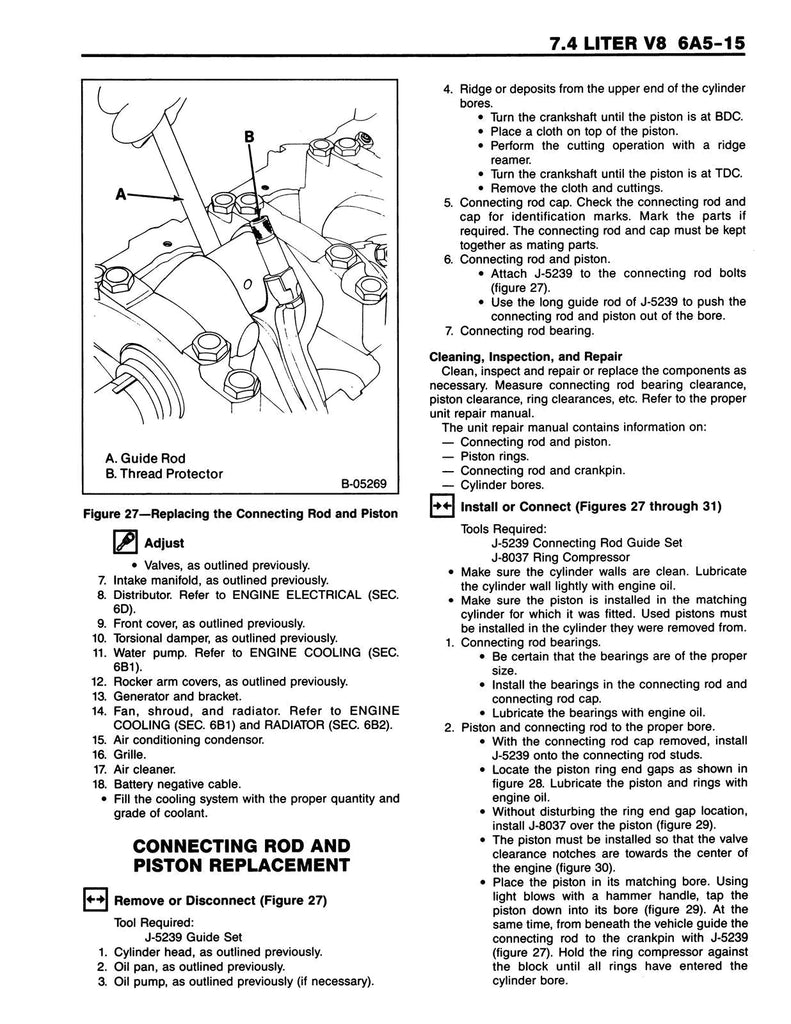 7.4 LITER V8 6A5-15

A
B

A. Guide Rod
B. Thread Protector

B-05269

Figure 27—Replacing the Connecting Rod and Piston

Adjust

• Valves, as outlined previously.
7. Intake manifold, as outlined previously.
8. Distributor. Refer to ENGINE ELECTRICAL (SEC. 6D).
9. Front cover, as outlined previously.
10. Torsional damper, as outlined previously.
11. Water pump. Refer to ENGINE COOLING (SEC. 6B1).
12. Rocker arm covers, as outlined previously.
13. Generator and bracket.
14. Fan, shroud, and radiator. Refer to ENGINE COOLING (SEC. 6B1) and RADIATOR (SEC. 6B2).
15. Air conditioning condensor.
16. Grille.
17. Air cleaner.
18. Battery negative cable.
• Fill the cooling system with the proper quantity and grade of coolant.

CONNECTING ROD AND PISTON REPLACEMENT

Remove or Disconnect (Figure 27)

Tool Required:
J-5239 Guide Set
1. Cylinder head, as outlined previously.
2. Oil pan, as outlined previously.
3. Oil pump, as outlined previously (if necessary).
4. Ridge or deposits from the upper end of the cylinder bores.
• Turn the crankshaft until the piston is at BDC.
• Place a cloth on top of the piston.
• Perform the cutting operation with a ridge reamer.
• Turn the crankshaft until the piston is at TDC.
• Remove the cloth and cuttings.
5. Connecting rod cap. Check the connecting rod and cap for identification marks. Mark the parts if required. The connecting rod and cap must be kept together as mating parts.
6. Connecting rod and piston.
• Attach J-5239 to the connecting rod bolts (figure 27).
• Use the long guide rod of J-5239 to push the connecting rod and piston out of the bore.
7. Connecting rod bearing.

Cleaning, Inspection, and Repair
Clean, inspect and repair or replace the components as necessary. Measure connecting rod bearing clearance, piston clearance, ring clearances, etc. Refer to the proper unit repair manual.
The unit repair manual contains information on:
— Connecting rod and piston.
— Piston rings.
— Connecting rod and crankpin.
— Cylinder bores.

Install or Connect (Figures 27 through 31)

Tools Required:
J-5239 Connecting Rod Guide Set
J-8037 Ring Compressor
• Make sure the cylinder walls are clean. Lubricate the cylinder wall lightly with engine oil.
• Make sure the piston is installed in the matching cylinder for which it was fitted. Used pistons must be installed in the cylinder they were removed from.
1. Connecting rod bearings.
• Be certain that the bearings are of the proper size.
• Install the bearings in the connecting rod and connecting rod cap.
• Lubricate the bearings with engine oil.
2. Piston and connecting rod to the proper bore.
• With the connecting rod cap removed, install J-5239 onto the connecting rod studs.
• Locate the piston ring end gaps as shown in figure 28. Lubricate the piston and rings with engine oil.
• Without disturbing the ring end gap location, install J-8037 over the piston (figure 29).
• The piston must be installed so that the valve clearance notches are towards the center of the engine (figure 30).
• Place the piston in its matching bore. Using light blows with a hammer handle, tap the piston down into its bore (figure 29). At the same time, from beneath the vehicle guide the connecting rod to the crankpin with J-5239 (figure 27). Hold the ring compressor against the block until all rings have entered the cylinder bore.